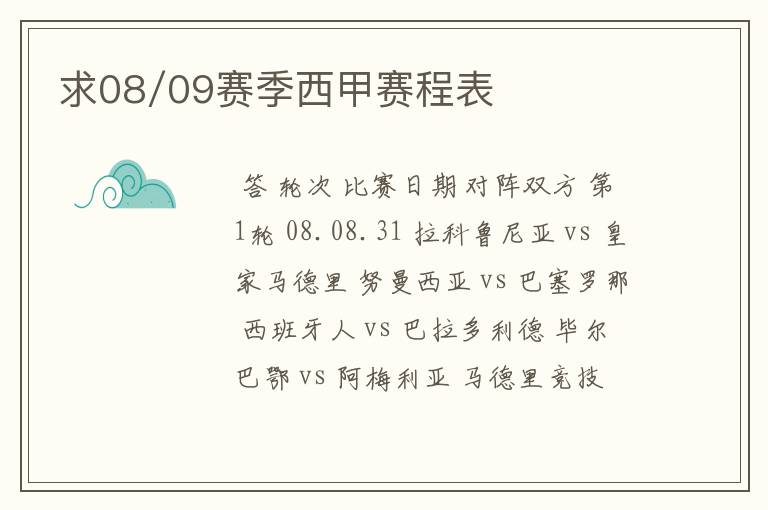 求08/09赛季西甲赛程表

答 轮次 比赛日期 对阵双方 第1轮 08.08.31 拉科鲁尼亚 vs 皇家马德里 努曼西亚 vs 巴塞罗那 西班牙人 vs 巴拉多利德 毕尔巴鄂 vs 阿梅利亚 马德里竞技